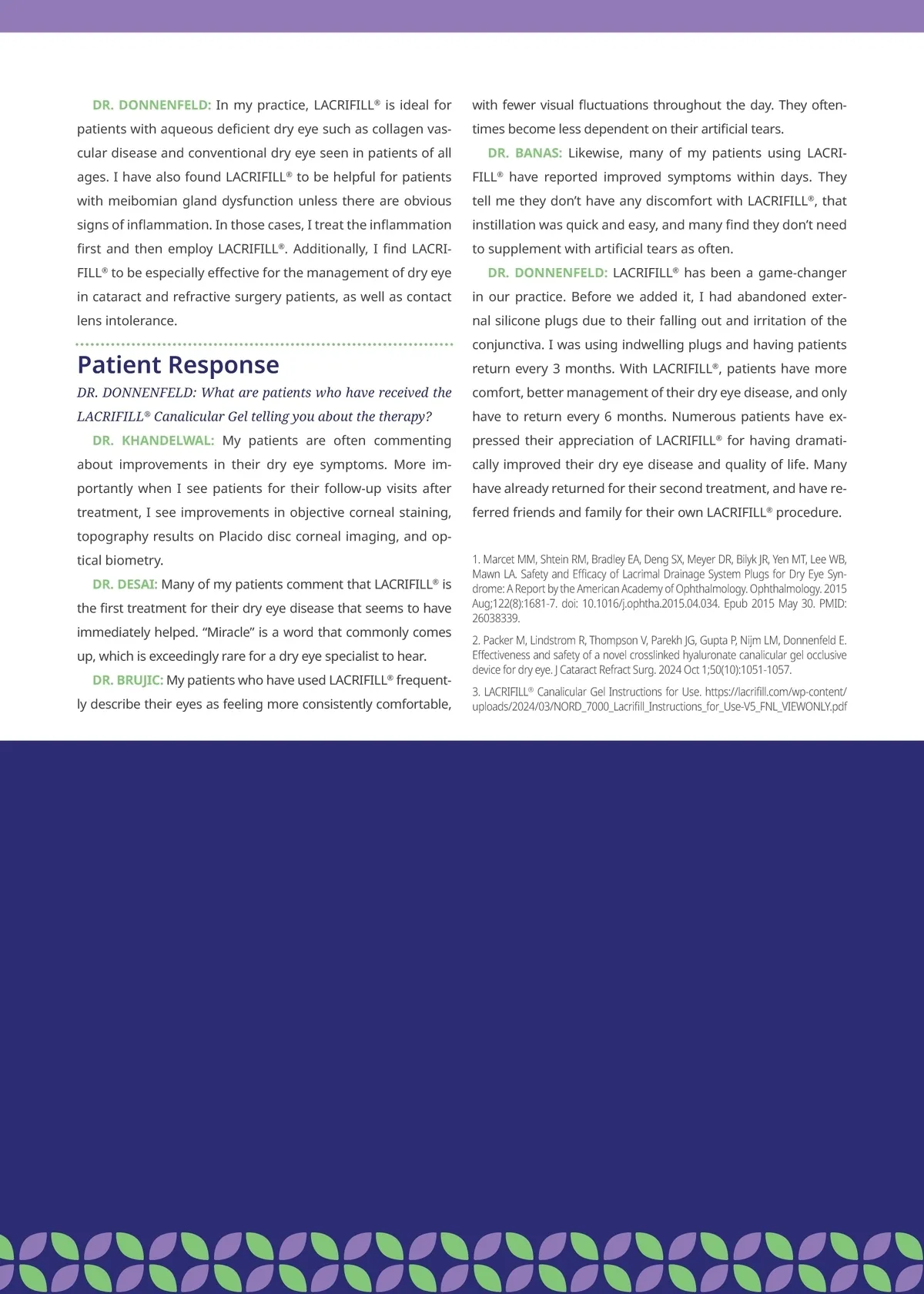 DR. DONNENFELD: In my practice, LACRIFILL® is ideal for patients with aqueous deficient dry eye such as collagen vascular disease and conventional dry eye seen in patients of all ages. I have also found LACRIFILL® to be helpful for patients with meibomian gland dysfunction unless there are obvious signs of inflammation. In those cases, I treat the inflammation first and then employ LACRIFILL®. Additionally, I find LACRIFILL® to be especially effective for the management of dry eye in cataract and refractive surgery patients, as well as contact lens intolerance.

Patient Response

DR. DONNENFELD: What are patients who have received the LACRIFILL® Canalicular Gel telling you about the therapy?

DR. KHANDELWAL: My patients are often commenting about improvements in their dry eye symptoms. More importantly when I see patients for their follow-up visits after treatment, I see improvements in objective corneal staining, topography results on Placido disc corneal imaging, and optical biometry.

DR. DESAI: Many of my patients comment that LACRIFILL® is the first treatment for their dry eye disease that seems to have immediately helped. "Miracle" is a word that commonly comes up, which is exceedingly rare for a dry eye specialist to hear.

DR. BRUJIC: My patients who have used LACRIFILL® frequently describe their eyes as feeling more consistently comfortable, with fewer visual fluctuations throughout the day. They oftentimes become less dependent on their artificial tears.

DR. BANAS: Likewise, many of my patients using LACRIFILL® have reported improved symptoms within days. They tell me they don't have any discomfort with LACRIFILL®, that instillation was quick and easy, and many find they don't need to supplement with artificial tears as often.

DR. DONNENFELD: LACRIFILL® has been a game-changer in our practice. Before we added it, I had abandoned external silicone plugs due to their falling out and irritation of the conjunctiva. I was using indwelling plugs and having patients return every 3 months. With LACRIFILL®, patients have more comfort, better management of their dry eye disease, and only have to return every 6 months. Numerous patients have expressed their appreciation of LACRIFILL® for having dramatically improved their dry eye disease and quality of life. Many have already returned for their second treatment, and have referred friends and family for their own LACRIFILL® procedure.

1. Marcet MM, Shtein RM, Bradley EA, Deng SX, Meyer DR, Bilyk JR, Yen MT, Lee WB, Mawn LA. Safety and Efficacy of Lacrimal Drainage System Plugs for Dry Eye Syndrome: A Report by the American Academy of Ophthalmology. Ophthalmology. 2015 Aug;122(8):1681-7. doi: 10.1016/j.ophtha.2015.04.034. Epub 2015 May 30. PMID: 26038339.

2. Packer M, Lindstrom R, Thompson V, Parekh JG, Gupta P, Nijm LM, Donnenfeld E. Effectiveness and safety of a novel crosslinked hyaluronate canalicular gel occlusive device for dry eye. J Cataract Refract Surg. 2024 Oct 1;50(10):1051-1057.

3. LACRIFILL® Canalicular Gel Instructions for Use. https://lacrifill.com/wp-content/uploads/2024/03/NORD_7000_Lacrifill_Instructions_for_Use-V5_FNL_VIEWONLY.pdf